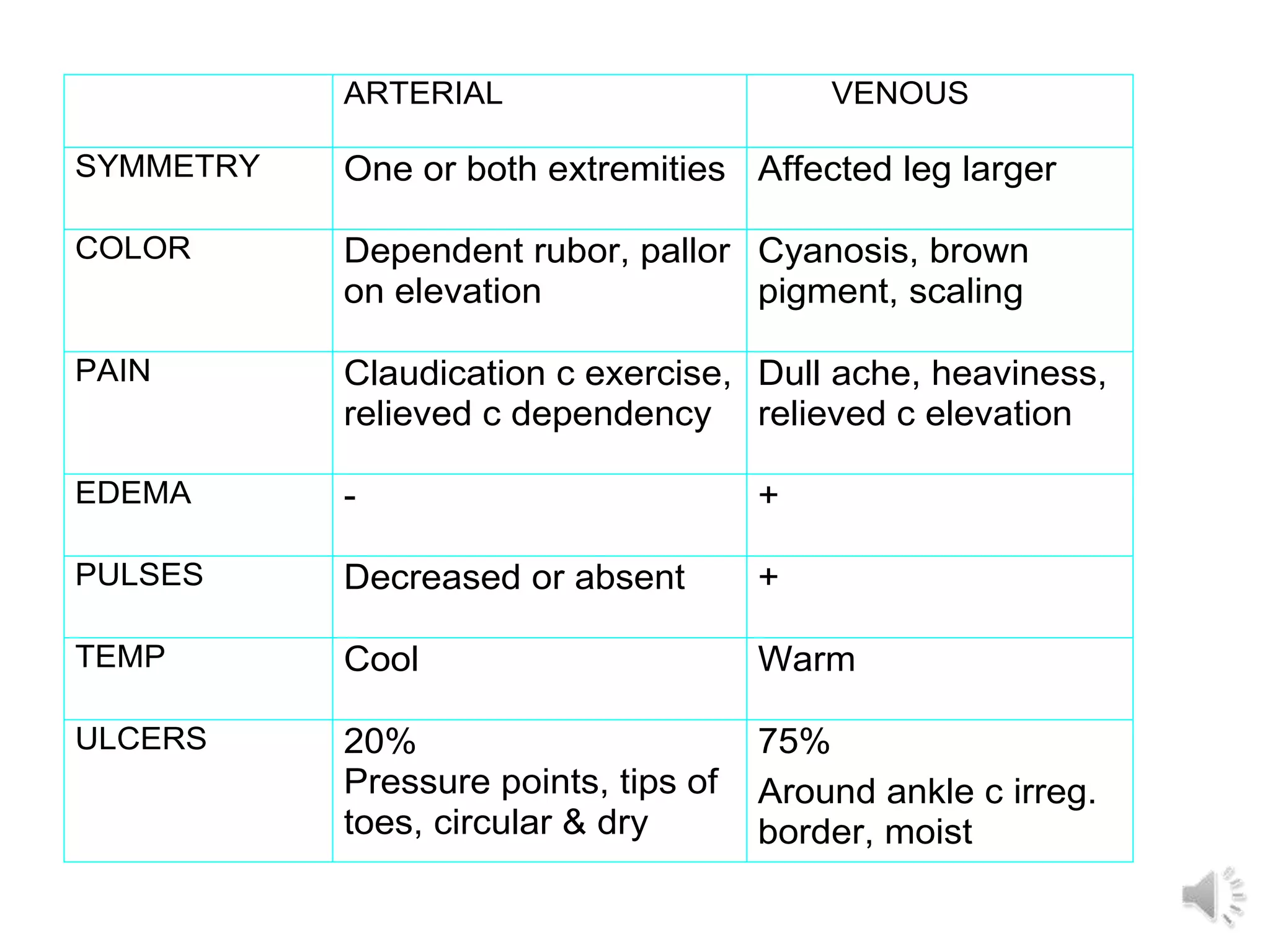 |  | ARTERIAL | VENOUS |
|---|---|---|
| SYMMETRY | One or both extremities | Affected leg larger |
| COLOR | Dependent rubor, pallor on elevation | Cyanosis, brown pigment, scaling |
| PAIN | Claudication c exercise, relieved c dependency | Dull ache, heaviness, relieved c elevation |
| EDEMA | - | + |
| PULSES | Decreased or absent | + |
| TEMP | Cool | Warm |
| ULCERS | 20% Pressure points, tips of toes, circular & dry | 75% Around ankle c irreg. border, moist |